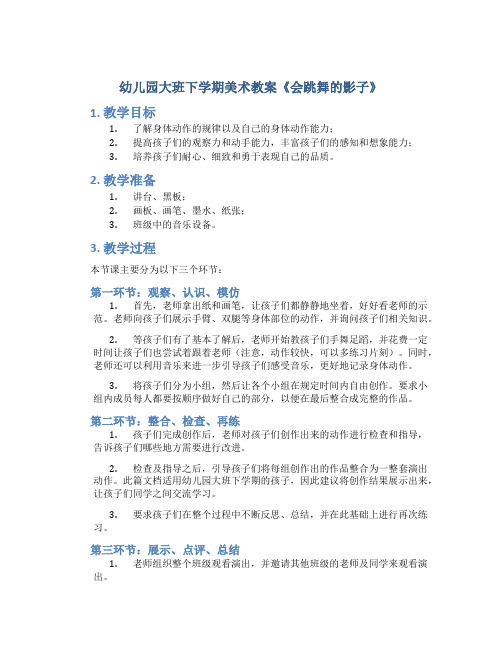 幼儿园大班下学期美术教案《会跳舞的影子》

1. 教学目标

1. 了解身体动作的规律以及自己的身体动作能力；
2. 提高孩子们的观察力和动手能力，丰富孩子们的感知和想象能力；
3. 培养孩子们耐心、细致和勇于表现自己的品质。

2. 教学准备

1. 讲台、黑板；
2. 画板、画笔、墨水、纸张；
3. 班级中的音乐设备。

3. 教学过程

本节课主要分为以下三个环节：

第一环节：观察、认识、模仿

1. 首先，老师拿出纸和画笔，让孩子们都静静地坐着，好好看老师的示范。老师向孩子们展示手臂、双腿等身体部位的动作，并询问孩子们相关知识。

2. 等孩子们有了基本了解后，老师开始教孩子们手舞足蹈，并花费一定时间让孩子们也尝试着跟着老师（注意，动作较快，可以多练习片刻）。同时，老师还可以利用音乐来进一步引导孩子们感受音乐，更好地记录身体动作。

3. 将孩子们分为小组，然后让各个小组在规定时间内自由创作。要求小组内成员每人都要按顺序做好自己的部分，以便在最后整合成完整的作品。

第二环节：整合、检查、再练

1. 孩子们完成创作后，老师对孩子们创作出来的动作进行检查和指导，告诉孩子们哪些地方需要进行改进。

2. 检查及指导之后，引导孩子们将每组创作出的作品整合为一整套演出动作。此篇文档适用幼儿园大班下学期的孩子，因此建议将创作结果展示出来，让孩子们同学之间交流学习。

3. 要求孩子们在整个过程中不断反思、总结，并在此基础上进行再次练习。

第三环节：展示、点评、总结

1. 老师组织整个班级观看演出，并邀请其他班级的老师及同学来观看演出。